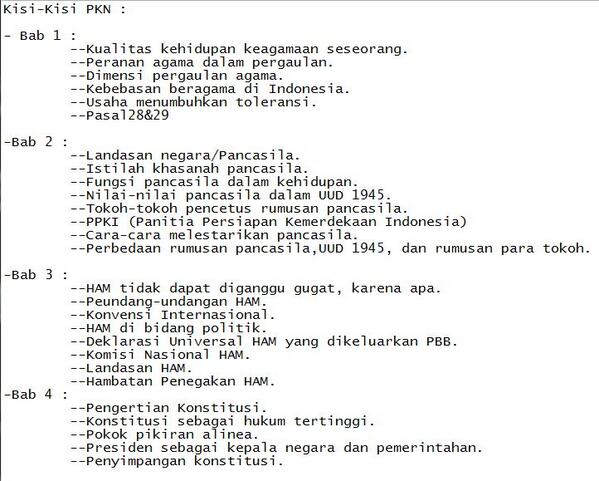 Kisi-Kisi PKN :

- Bab 1 :
--Kualitas kehidupan keagamaan seseorang.
--Peranan agama dalam pergaulan.
--Dimensi pergaulan agama.
--Kebebasan beragama di Indonesia.
--Usaha menumbuhkan toleransi.
--Pasal28&29

-Bab 2 :
--Landasan negara/Pancasila.
--Istilah khasanah pancasila.
--Fungsi pancasila dalam kehidupan.
--Nilai-nilai pancasila dalam UUD 1945.
--Tokoh-tokoh pencetus rumusan pancasila.
--PPKI (Panitia Persiapan Kemerdekaan Indonesia)
--Cara-cara melestarikan pancasila.
--Perbedaan rumusan pancasila,UUD 1945, dan rumusan para tokoh.

-Bab 3 :
--HAM tidak dapat diganggu gugat, karena apa.
--Peundang-undangan HAM.
--Konvensi Internasional.
--HAM di bidang politik.
--Deklarasi Universal HAM yang dikeluarkan PBB.
--Komisi Nasional HAM.
--Landasan HAM.
--Hambatan Penegakan HAM.
-Bab 4 :
--Pengertian Konstitusi.
--Konstitusi sebagai hukum tertinggi.
--Pokok pikiran alinea.
--Presiden sebagai kepala negara dan pemerintahan.
--Penyimpangan konstitusi.